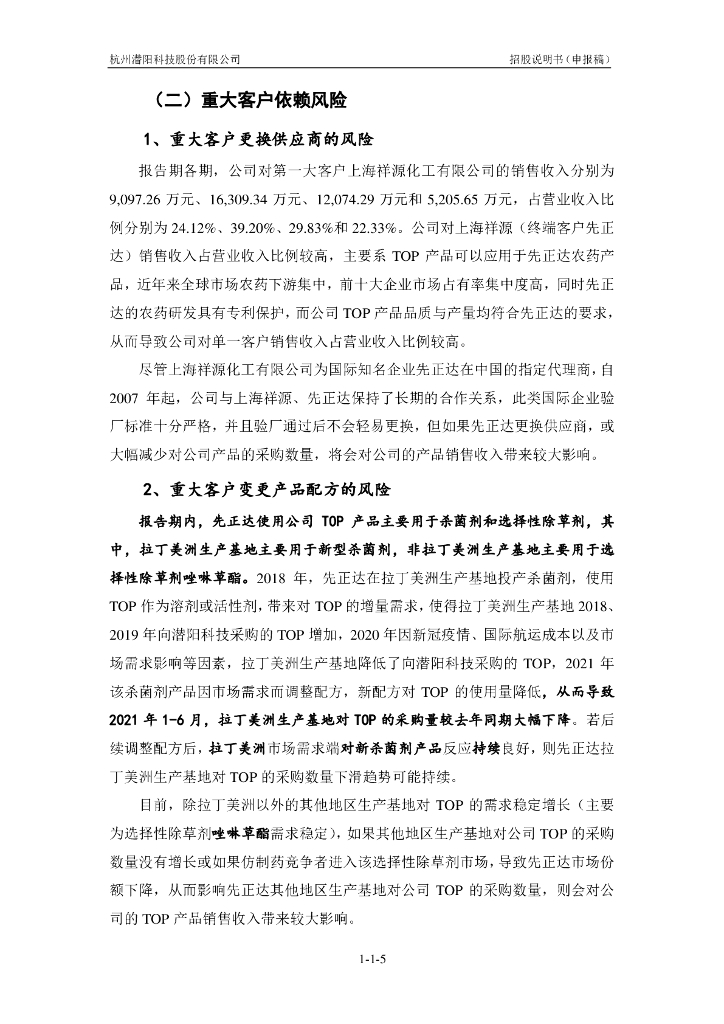 杭州潜阳科技股份有限公司 招股说明书（申报稿）

（二）重大客户依赖风险

1、重大客户更换供应商的风险

报告期各期，公司对第一大客户上海祥源化工有限公司的销售收入分别为 9,097.26 万元、16,309.34 万元、12,074.29 万元和 5,205.65 万元，占营业收入比例分别为 24.12%、39.20%、29.83%和 22.33%。公司对上海祥源（终端客户先正达）销售收入占营业收入比例较高，主要系 TOP 产品可以应用于先正达农药产品，近年来全球市场农药下游集中，前十大企业市场占有率集中度高，同时先正达的农药研发具有专利保护，而公司 TOP 产品品质与产量均符合先正达的要求，从而导致公司对单一客户销售收入占营业收入比例较高。

尽管上海祥源化工有限公司为国际知名企业先正达在中国的指定代理商，自 2007 年起，公司与上海祥源、先正达保持了长期的合作关系，此类国际企业验厂标准十分严格，并且验厂通过后不会轻易更换，但如果先正达更换供应商，或大幅减少对公司产品的采购数量，将会对公司的产品销售收入带来较大影响。

2、重大客户变更产品配方的风险

报告期内，先正达使用公司 TOP 产品主要用于杀菌剂和选择性除草剂，其中，拉丁美洲生产基地主要用于新型杀菌剂，非拉丁美洲生产基地主要用于选择性除草剂唑啉草酯。2018 年，先正达在拉丁美洲生产基地投产杀菌剂，使用 TOP 作为溶剂或活性剂，带来对 TOP 的增量需求，使得拉丁美洲生产基地 2018、2019 年向潜阳科技采购的 TOP 增加，2020 年因新冠疫情、国际航运成本以及市场需求影响等因素，拉丁美洲生产基地降低了向潜阳科技采购的 TOP，2021 年该杀菌剂产品因市场需求而调整配方，新配方对 TOP 的使用量降低，从而导致 2021 年 1-6 月，拉丁美洲生产基地对 TOP 的采购量较去年同期大幅下降。若后续调整配方后，拉丁美洲市场需求端对新杀菌剂产品反应持续良好，则先正达拉丁美洲生产基地对 TOP 的采购数量下滑趋势可能持续。

目前，除拉丁美洲以外的其他地区生产基地对 TOP 的需求稳定增长（主要为选择性除草剂唑啉草酯需求稳定），如果其他地区生产基地对公司 TOP 的采购数量没有增长或如果仿制药竞争者进入该选择性除草剂市场，导致先正达市场份额下降，从而影响先正达其他地区生产基地对公司 TOP 的采购数量，则会对公司的 TOP 产品销售收入带来较大影响。

1-1-5